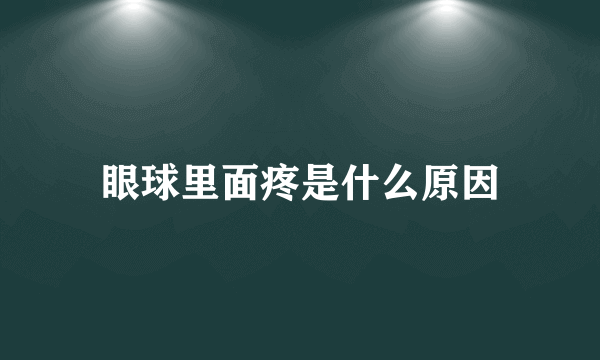 眼球里面疼是什么原因